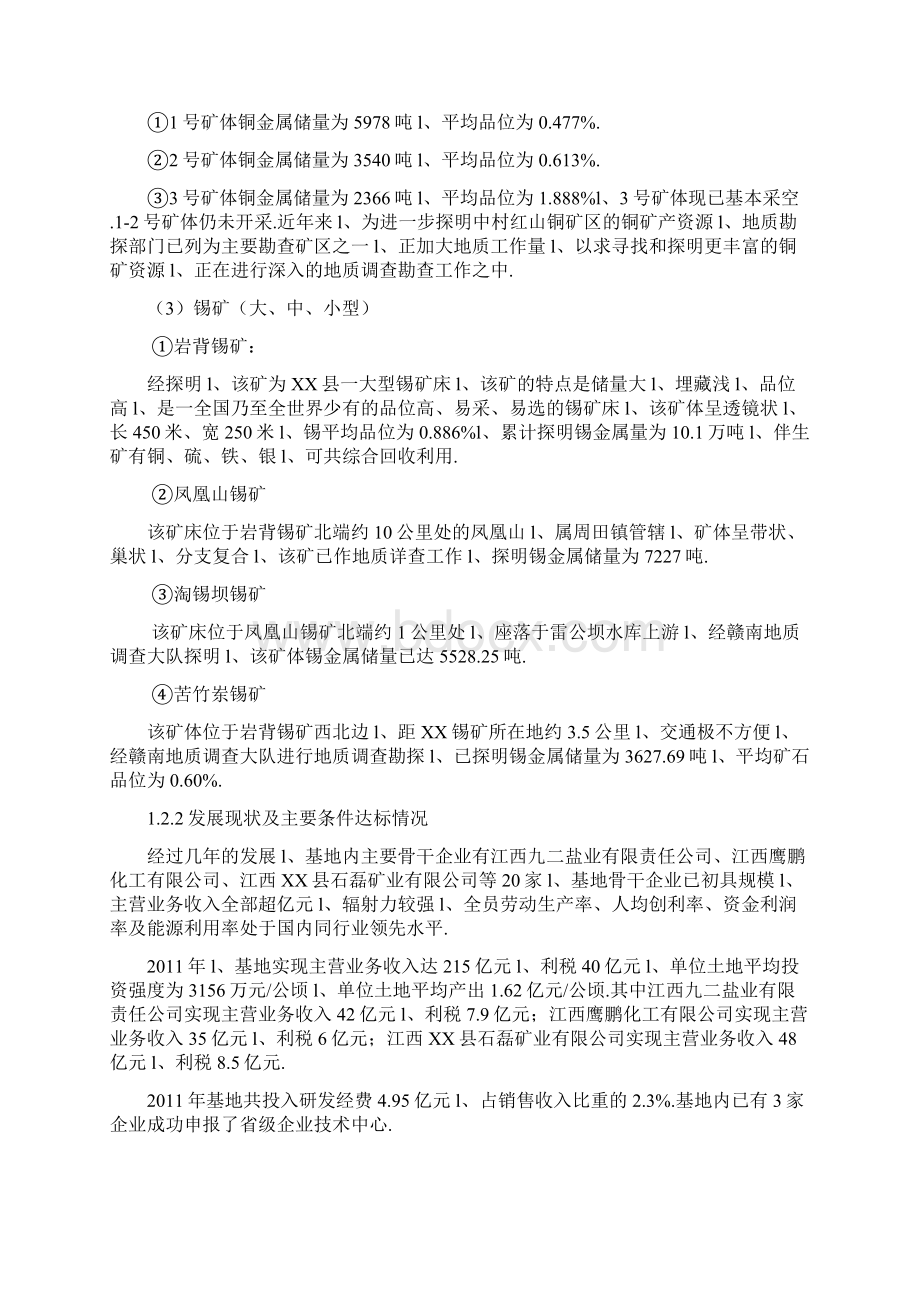 ①1 号矿体铜金属储量为 5978 吨 l、平均品位为 0.477%.

②2 号矿体铜金属储量为 3540 吨 l、平均品位为 0.613%.

③3 号矿体铜金属储量为 2366 吨 l、平均品位为 1.888%l、3 号矿体现已基本采空.1-2 号矿体仍未开采.近年来 l、为进一步探明中村红山铜矿区的铜矿产资源 l、地质勘探部门已列为主要勘查矿区之一 l、正加大地质工作量 l、以求寻找和探明更丰富的铜矿资源 l、正在进行深入的地质调查勘查工作之中.

（3）锡矿（大、中、小型）

①岩背锡矿：

经探明 l、该矿为 XX 县一大型锡矿床 l、该矿的特点是储量大 l、埋藏浅 l、品位高 l、是一全国乃至全世界少有的品位高、易采、易选的锡矿床 l、该矿体呈透镜状 l、长 450 米、宽 250 米 l、锡平均品位为 0.886%l、累计探明锡金属量为 10.1 万吨 l、伴生矿有铜、硫、铁、银 l、可共综合回收利用.

②凤凰山锡矿

该矿床位于岩背锡矿北端约 10 公里处的凤凰山 l、属周田镇管辖 l、矿体呈带状、巢状 l、分支复合 l、该矿已作地质详查工作 l、探明锡金属储量为 7227 吨.

③淘锡坝锡矿

该矿床位于凤凰山锡矿北端约 1 公里处 l、座落于雷公坝水库上游 l、经赣南地质调查大队探明 l、该矿体锡金属储量已达 5528.25 吨.

④苦竹岽锡矿

该矿体位于岩背锡矿西北边 l、距 XX 锡矿所在地约 3.5 公里 l、交通极不方便 l、经赣南地质调查大队进行地质调查勘探 l、已探明锡金属储量为 3627.69 吨 l、平均矿石品位为 0.60%.

1.2.2 发展现状及主要条件达标情况

经过几年的发展 l、基地内主要骨干企业有江西九二盐业有限责任公司、江西鹰鹏化工有限公司、江西 XX 县石磊矿业有限公司等 20 家 l、基地骨干企业已初具规模 l、主营业务收入全部超亿元 l、辐射力较强 l、全员劳动生产率、人均创利率、资金利润率及能源利用率处于国内同行业领先水平.

2011 年 l、基地实现主营业务收入达 215 亿元 l、利税 40 亿元 l、单位土地平均投资强度为 3156 万元/公顷 l、单位土地平均产出 1.62 亿元/公顷.其中江西九二盐业有限责任公司实现主营业务收入 42 亿元 l、利税 7.9 亿元；江西鹰鹏化工有限公司实现主营业务收入 35 亿元 l、利税 6 亿元；江西 XX 县石磊矿业有限公司实现主营业务收入 48 亿元 l、利税 8.5 亿元.

2011 年基地共投入研发经费 4.95 亿元 l、占销售收入比重的 2.3%.基地内已有 3 家企业成功申报了省级企业技术中心.